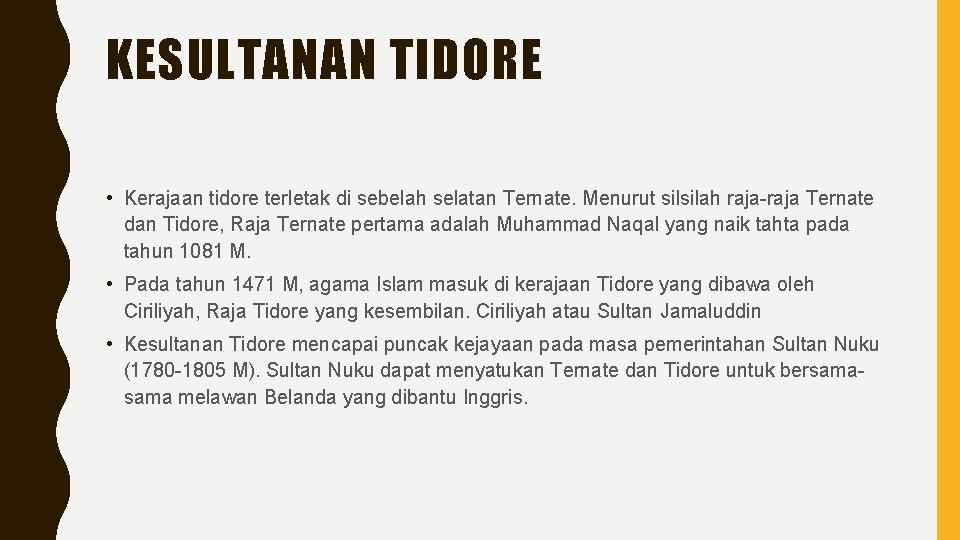 KESULTANAN TIDORE

• Kerajaan tidore terletak di sebelah selatan Ternate. Menurut silsilah raja-raja Ternate dan Tidore, Raja Ternate pertama adalah Muhammad Naqal yang naik tahta pada tahun 1081 M.

• Pada tahun 1471 M, agama Islam masuk di kerajaan Tidore yang dibawa oleh Ciriliyah, Raja Tidore yang kesembilan. Ciriliyah atau Sultan Jamaluddin

• Kesultanan Tidore mencapai puncak kejayaan pada masa pemerintahan Sultan Nuku (1780-1805 M). Sultan Nuku dapat menyatukan Ternate dan Tidore untuk bersama-sama melawan Belanda yang dibantu Inggris.